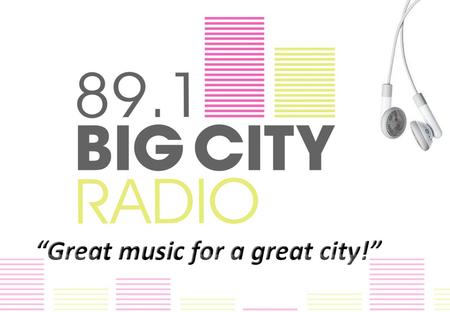 89.1
BIG CITY
RADIO

“Great music for a great city!”